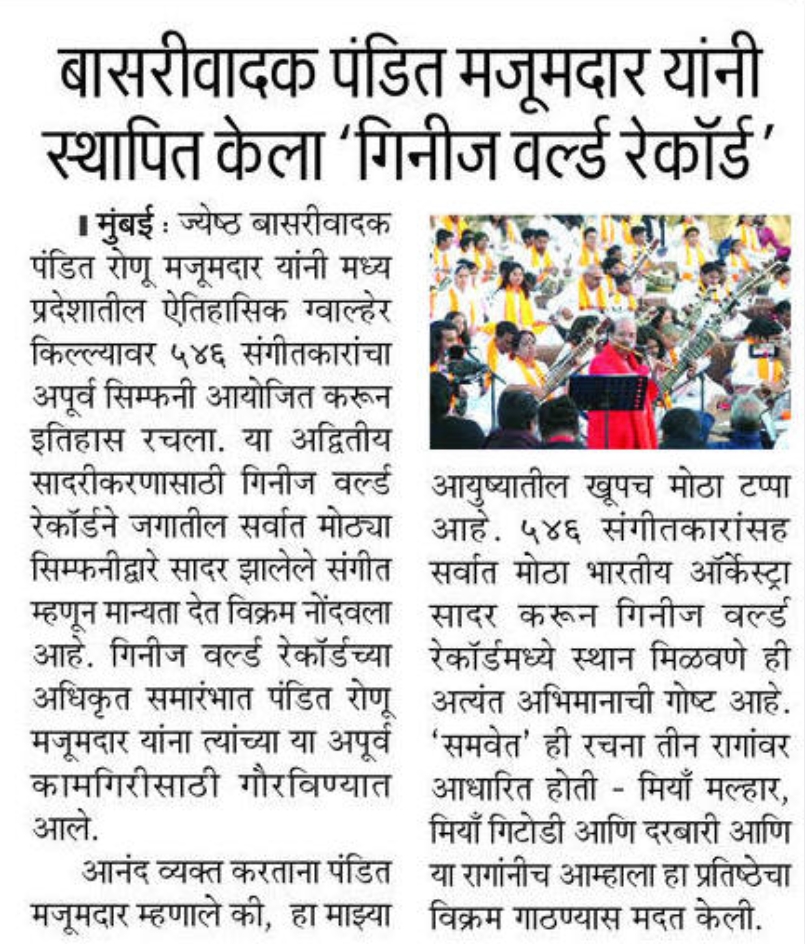 बासरीवादक पंडित मजूमदार यांनी स्थापित केला 'गिनीज वर्ल्ड रेकॉर्ड'

मुंबई : ज्येष्ठ बासरीवादक पंडित रोणू मजूमदार यांनी मध्य प्रदेशातील ऐतिहासिक ग्वाल्हेर किल्ल्यावर ५४६ संगीतकारांचा अपूर्व सिम्फनी आयोजित करून इतिहास रचला. या अद्वितीय सादरीकरणासाठी गिनीज वर्ल्ड रेकॉर्डने जगातील सर्वात मोठ्या सिम्फनीद्वारे सादर झालेले संगीत म्हणून मान्यता देत विक्रम नोंदवला आहे. गिनीज वर्ल्ड रेकॉर्डच्या अधिकृत समारंभात पंडित रोणू मजूमदार यांना त्यांच्या या अपूर्व कामगिरीसाठी गौरविण्यात आले.

आनंद व्यक्त करताना पंडित मजूमदार म्हणाले की, हा माझ्या आयुष्यातील खूपच मोठा टप्पा आहे. ५४६ संगीतकारांसह सर्वात मोठा भारतीय ऑर्केस्ट्रा सादर करून गिनीज वर्ल्ड रेकॉर्डमध्ये स्थान मिळवणे ही अत्यंत अभिमानाची गोष्ट आहे. 'समवेत' ही रचना तीन रागांवर आधारित होती - मियाँ मल्हार, मियाँ गिटोडी आणि दरबारी आणि या रागांनीच आम्हाला हा प्रतिष्ठेचा विक्रम गाठण्यास मदत केली.